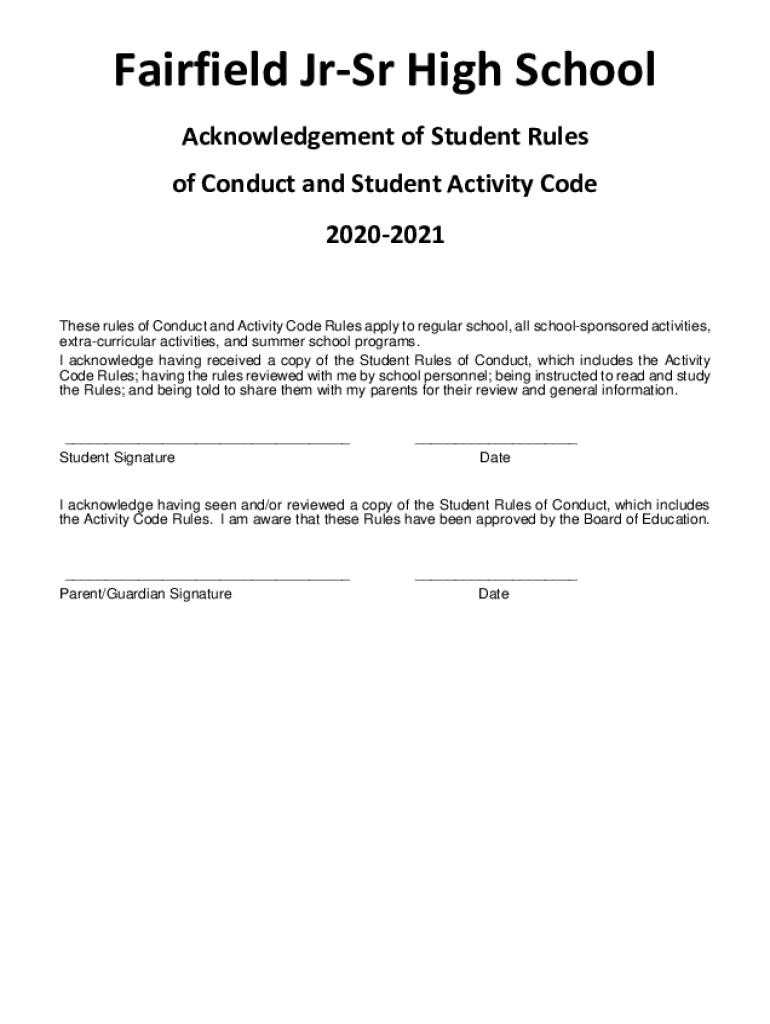 Fairfield Jr-Sr High School

Acknowledgement of Student Rules

of Conduct and Student Activity Code

2020-2021

These rules of Conduct and Activity Code Rules apply to regular school, all school-sponsored activities, extra-curricular activities, and summer school programs.
I acknowledge having received a copy of the Student Rules of Conduct, which includes the Activity Code Rules; having the rules reviewed with me by school personnel; being instructed to read and study the Rules; and being told to share them with my parents for their review and general information.

___________________________________ ____________________
Student Signature Date

I acknowledge having seen and/or reviewed a copy of the Student Rules of Conduct, which includes the Activity Code Rules. I am aware that these Rules have been approved by the Board of Education.

___________________________________ ____________________
Parent/Guardian Signature Date